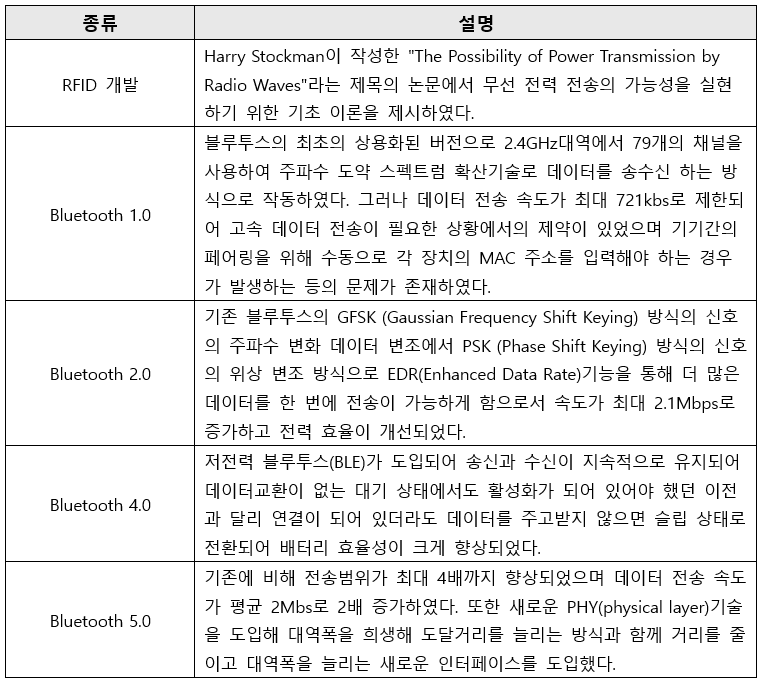 | 종류 | 설명 |
|---|---|
| RFID 개발 | Harry Stockman이 작성한 "The Possibility of Power Transmission by Radio Waves"라는 제목의 논문에서 무선 전력 전송의 가능성을 실현하기 위한 기초 이론을 제시하였다. |
| Bluetooth 1.0 | 블루투스의 최초의 상용화된 버전으로 2.4GHz대역에서 79개의 채널을 사용하여 주파수 도약 스펙트럼 확산기술로 데이터를 송수신 하는 방식으로 작동하였다. 그러나 데이터 전송 속도가 최대 721kbs로 제한되어 고속 데이터 전송이 필요한 상황에서의 제약이 있었으며 기기간의 페어링을 위해 수동으로 각 장치의 MAC 주소를 입력해야 하는 경우가 발생하는 등의 문제가 존재하였다. |
| Bluetooth 2.0 | 기존 블루투스의 GFSK (Gaussian Frequency Shift Keying) 방식의 신호의 주파수 변화 데이터 변조에서 PSK (Phase Shift Keying) 방식의 신호의 위상 변조 방식으로 EDR(Enhanced Data Rate)기능을 통해 더 많은 데이터를 한 번에 전송이 가능하게 함으로서 속도가 최대 2.1Mbps로 증가하고 전력 효율이 개선되었다. |
| Bluetooth 4.0 | 저전력 블루투스(BLE)가 도입되어 송신과 수신이 지속적으로 유지되어 데이터교환이 없는 대기 상태에서도 활성화가 되어 있어야 했던 이전과 달리 연결이 되어 있더라도 데이터를 주고받지 않으면 슬립 상태로 전환되어 배터리 효율성이 크게 향상되었다. |
| Bluetooth 5.0 | 기존에 비해 전송범위가 최대 4배까지 향상되었으며 데이터 전송 속도가 평균 2Mbs로 2배 증가하였다. 또한 새로운 PHY(physical layer)기술을 도입해 대역폭을 희생해 도달거리를 늘리는 방식과 함께 거리를 줄이고 대역폭을 늘리는 새로운 인터페이스를 도입했다. |